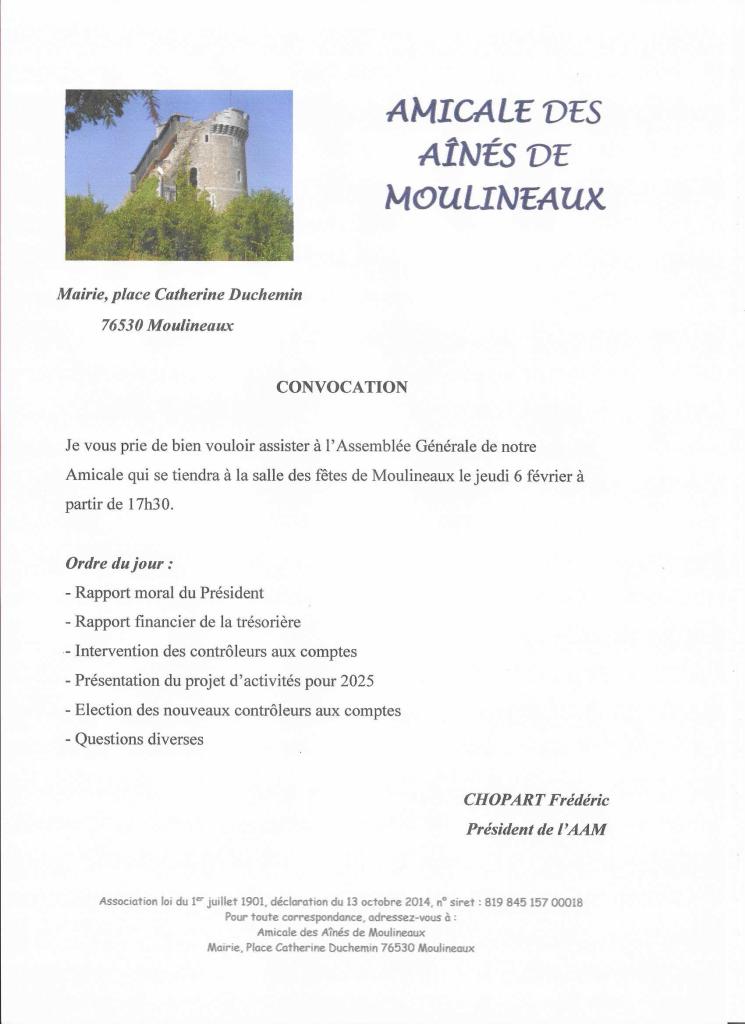 AMICALE DES AÎNÉS DE MOULINEAUX

Mairie, place Catherine Duchemin
76530 Moulineaux

CONVOCATION

Je vous prie de bien vouloir assister à l'Assemblée Générale de notre Amicale qui se tiendra à la salle des fêtes de Moulineaux le jeudi 6 février à partir de 17h30.

Ordre du jour :
- Rapport moral du Président
- Rapport financier de la trésorière
- Intervention des contrôleurs aux comptes
- Présentation du projet d'activités pour 2025
- Election des nouveaux contrôleurs aux comptes
- Questions diverses

CHOPART Frédéric
Président de l'AAM

Association loi du 1$^{er}$ juillet 1901, déclaration du 13 octobre 2014, n° siret : 819 845 157 00018
Pour toute correspondance, adressez-vous à :
Amicale des Aînés de Moulineaux
Mairie, Place Catherine Duchemin 76530 Moulineaux